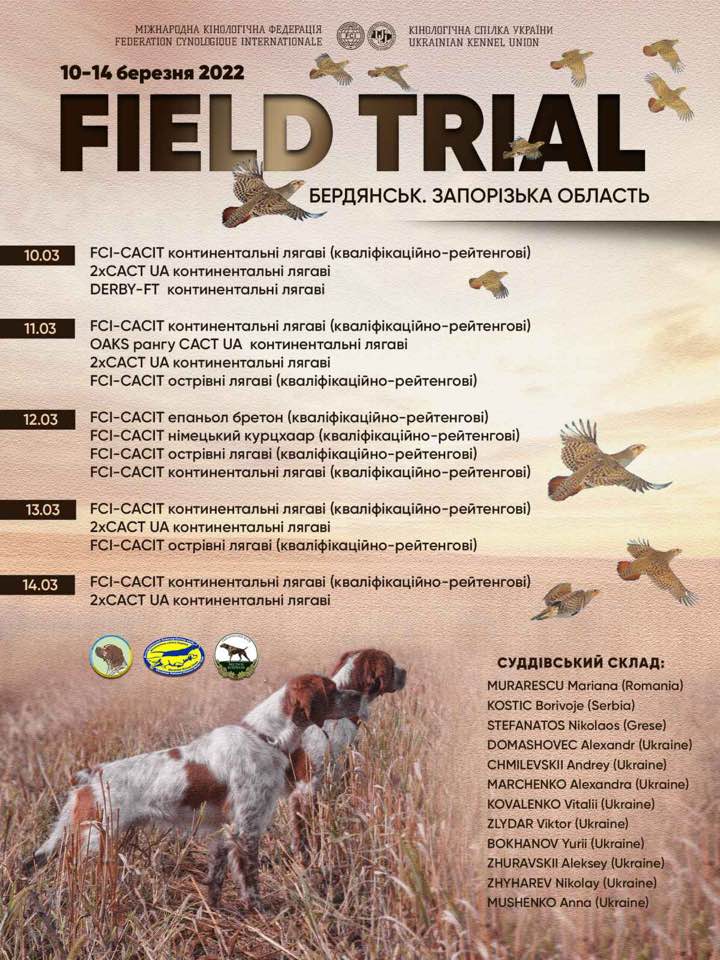 МІЖНАРОДНА КІНОЛОГІЧНА ФЕДЕРАЦІЯ
FEDERATION CYNOLOGIQUE INTERNATIONALE

КІНОЛОГІЧНА СПІЛКА УКРАЇНИ
UKRAINIAN KENNEL UNION

10-14 березня 2022

FIELD TRIAL

БЕРДЯНСЬК. ЗАПОРІЗЬКА ОБЛАСТЬ

10.03
FCI-CACIT континентальні лягаві (кваліфікаційно-рейтенгові)
2xCACT UA континентальні лягаві
DERBY-FT континентальні лягаві

11.03
FCI-CACIT континентальні лягаві (кваліфікаційно-рейтенгові)
OAKS рангу CACT UA континентальні лягаві
2xCACT UA континентальні лягаві
FCI-CACIT острівні лягаві (кваліфікаційно-рейтенгові)

12.03
FCI-CACIT епаньол бретон (кваліфікаційно-рейтенгові)
FCI-CACIT німецький курцхаар (кваліфікаційно-рейтенгові)
FCI-CACIT острівні лягаві (кваліфікаційно-рейтенгові)
FCI-CACIT континентальні лягаві (кваліфікаційно-рейтенгові)

13.03
FCI-CACIT континентальні лягаві (кваліфікаційно-рейтенгові)
2xCACT UA континентальні лягаві
FCI-CACIT острівні лягаві (кваліфікаційно-рейтенгові)

14.03
FCI-CACIT континентальні лягаві (кваліфікаційно-рейтенгові)
2xCACT UA континентальні лягаві

СУДДІВСЬКИЙ СКЛАД:
MURARESCU Mariana (Romania)
KOSTIC Borivoje (Serbia)
STEFANATOS Nikolaos (Grese)
DOMASHOVEC Alexandr (Ukraine)
CHMILEVSKII Andrey (Ukraine)
MARCHENKO Alexandra (Ukraine)
KOVALENKO Vitalii (Ukraine)
ZLYDAR Viktor (Ukraine)
BOKHANOV Yurii (Ukraine)
ZHURAVSKII Aleksey (Ukraine)
ZHYHAREV Nikolay (Ukraine)
MUSHENKO Anna (Ukraine)